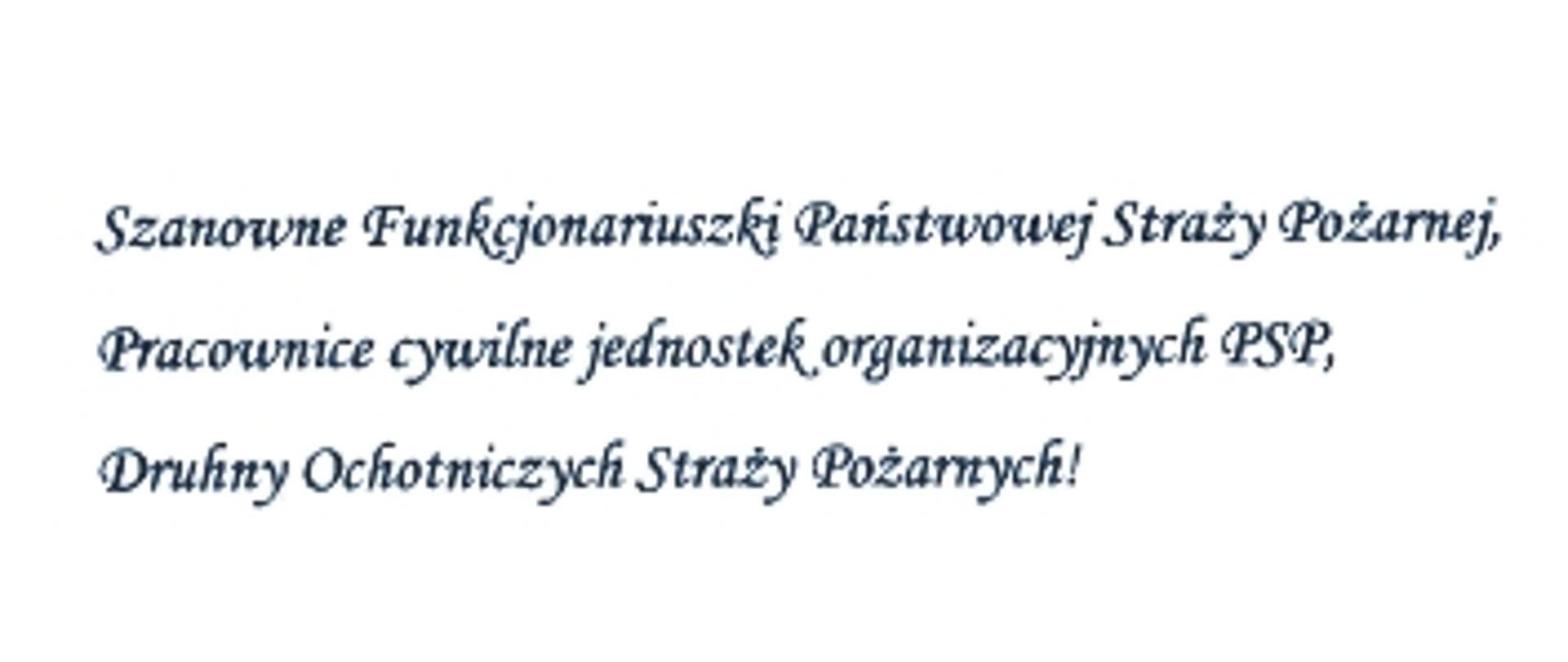 Szanowne Funkcjonariuszki Państwowej Straży Pożarnej,

Pracownice cywilne jednostek organizacyjnych PSP,

Druhny Ochotniczych Straży Pożarnych!